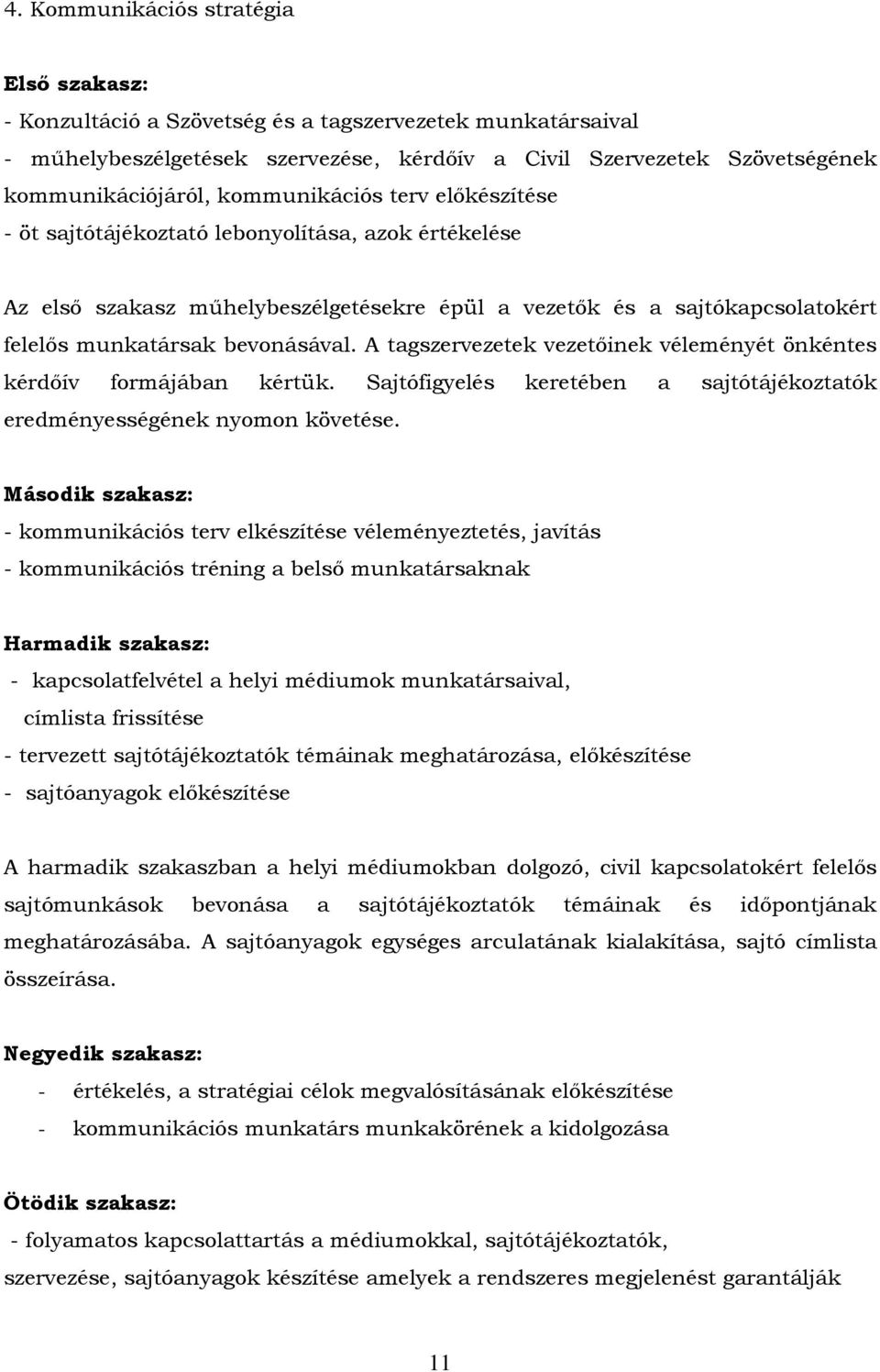 4. Kommunikációs stratégia

Első szakasz:

- Konzultáció a Szövetség és a tagszervezetek munkatársaival
- műhelybeszélgetések szervezése, kérdőív a Civil Szervezetek Szövetségének kommunikációjáról, kommunikációs terv előkészítése
- öt sajtótájékoztató lebonyolítása, azok értékelése

Az első szakasz műhelybeszélgetésekre épül a vezetők és a sajtókapcsolatokért felelős munkatársak bevonásával. A tagszervezetek vezetőinek véleményét önkéntes kérdőív formájában kértük. Sajtófigyelés keretében a sajtótájékoztatók eredményességének nyomon követése.

Második szakasz:

- kommunikációs terv elkészítése véleményeztetés, javítás
- kommunikációs tréning a belső munkatársaknak

Harmadik szakasz:

- kapcsolatfelvétel a helyi médiumok munkatársaival, címlista frissítése
- tervezett sajtótájékoztatók témáinak meghatározása, előkészítése
- sajtóanyagok előkészítése

A harmadik szakaszban a helyi médiumokban dolgozó, civil kapcsolatokért felelős sajtómunkások bevonása a sajtótájékoztatók témáinak és időpontjának meghatározásába. A sajtóanyagok egységes arculatának kialakítása, sajtó címlista összeírása.

Negyedik szakasz:

- értékelés, a stratégiai célok megvalósításának előkészítése
- kommunikációs munkatárs munkakörének a kidolgozása

Ötödik szakasz:

- folyamatos kapcsolattartás a médiumokkal, sajtótájékoztatók, szervezése, sajtóanyagok készítése amelyek a rendszeres megjelenést garantálják

11